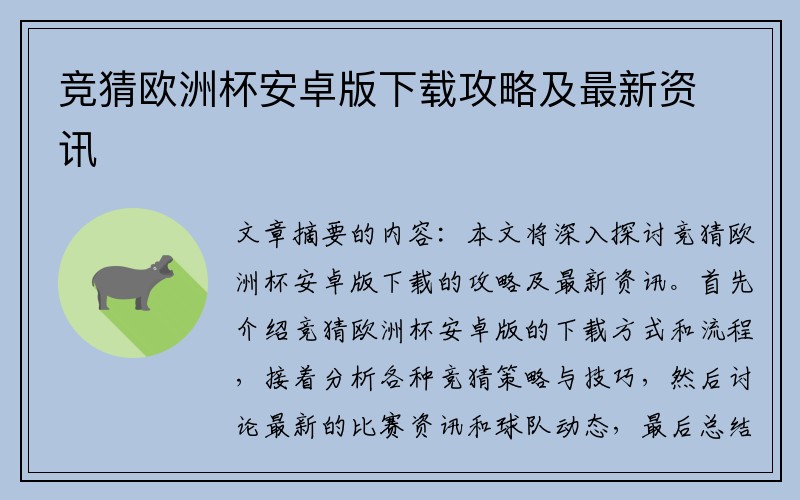 竞猜欧洲杯安卓版下载攻略及最新资讯

文章摘要的内容：本文将深入探讨竞猜欧洲杯安卓版下载的攻略及最新资讯。首先介绍竞猜欧洲杯安卓版的下载方式和流程，接着分析各种竞猜策略与技巧，然后讨论最新的比赛资讯和球队动态，最后总结